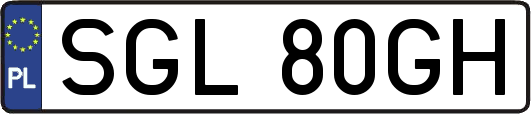 PL

SGL 80GH